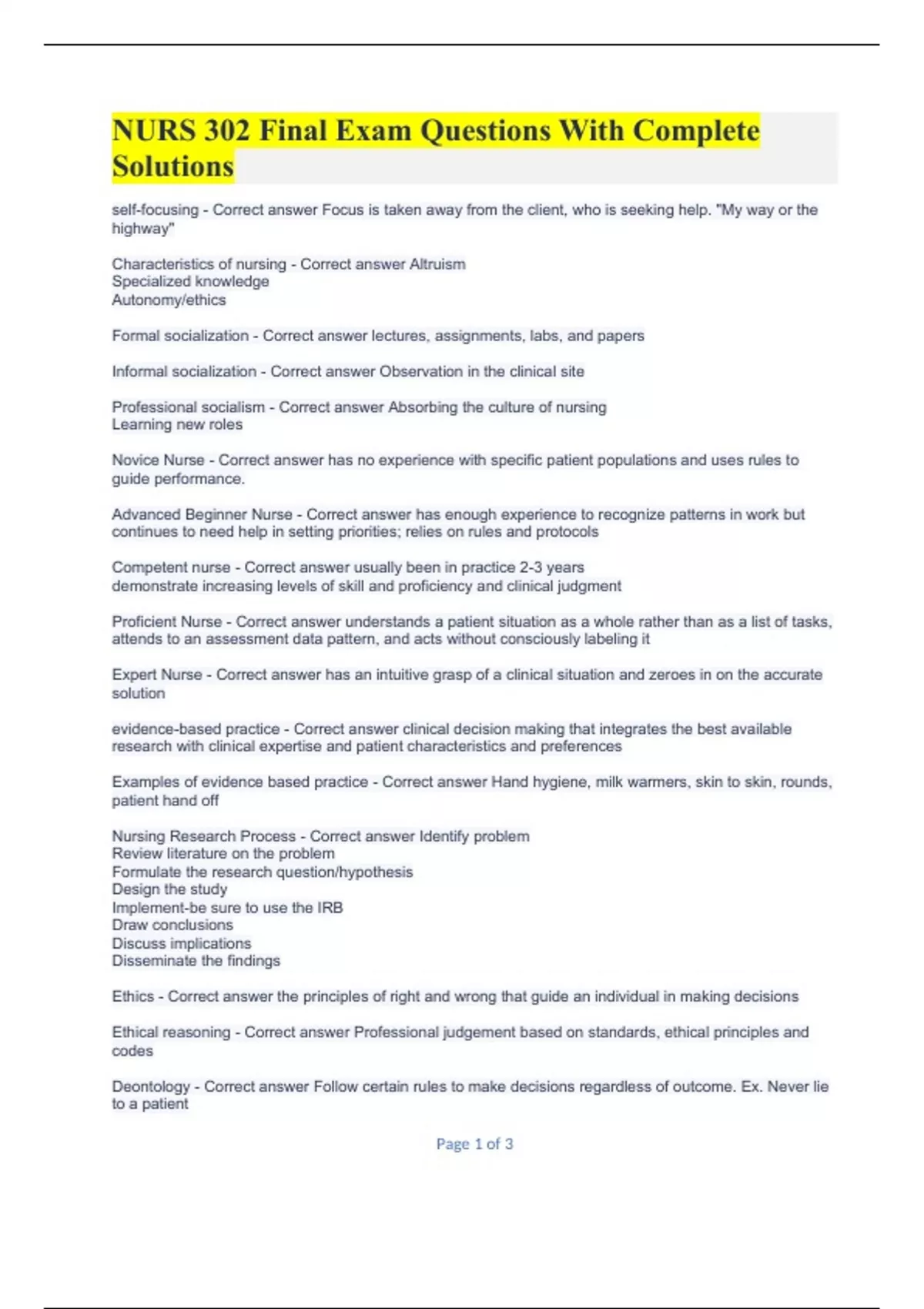 NURS 302 Final Exam Questions With Complete Solutions

self-focusing - Correct answer Focus is taken away from the client, who is seeking help. "My way or the highway"

Characteristics of nursing - Correct answer Altruism
Specialized knowledge
Autonomy/ethics

Formal socialization - Correct answer lectures, assignments, labs, and papers

Informal socialization - Correct answer Observation in the clinical site

Professional socialism - Correct answer Absorbing the culture of nursing
Learning new roles

Novice Nurse - Correct answer has no experience with specific patient populations and uses rules to guide performance.

Advanced Beginner Nurse - Correct answer has enough experience to recognize patterns in work but continues to need help in setting priorities; relies on rules and protocols

Competent nurse - Correct answer usually been in practice 2-3 years
demonstrate increasing levels of skill and proficiency and clinical judgment

Proficient Nurse - Correct answer understands a patient situation as a whole rather than as a list of tasks, attends to an assessment data pattern, and acts without consciously labeling it

Expert Nurse - Correct answer has an intuitive grasp of a clinical situation and zeroes in on the accurate solution

evidence-based practice - Correct answer clinical decision making that integrates the best available research with clinical expertise and patient characteristics and preferences

Examples of evidence based practice - Correct answer Hand hygiene, milk warmers, skin to skin, rounds, patient hand off

Nursing Research Process - Correct answer Identify problem
Review literature on the problem
Formulate the research question/hypothesis
Design the study
Implement-be sure to use the IRB
Draw conclusions
Discuss implications
Disseminate the findings

Ethics - Correct answer the principles of right and wrong that guide an individual in making decisions

Ethical reasoning - Correct answer Professional judgement based on standards, ethical principles and codes

Deontology - Correct answer Follow certain rules to make decisions regardless of outcome. Ex. Never lie to a patient

Page 1 of 3